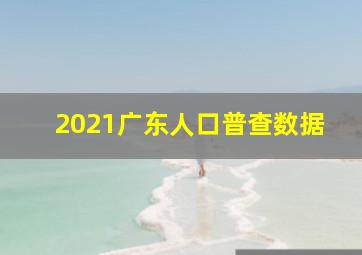 2021广东人口普查数据